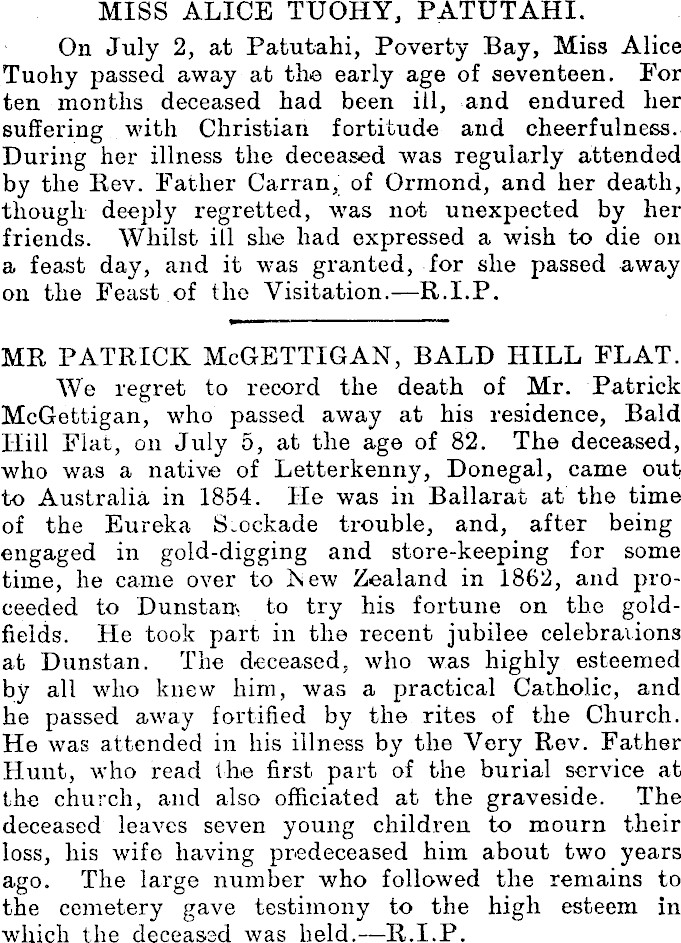 MISS ALICE TUOHY, PATUTAHI.

On July 2, at Patutahi, Poverty Bay, Miss Alice Tuohy passed away at the early age of seventeen. For ten months deceased had been ill, and endured her suffering with Christian fortitude and cheerfulness. During her illness the deceased was regularly attended by the Rev. Father Carran, of Ormond, and her death, though deeply regretted, was not unexpected by her friends. Whilst ill she had expressed a wish to die on a feast day, and it was granted, for she passed away on the Feast of the Visitation.—R.I.P.

MR PATRICK McGETTIGAN, BALD HILL FLAT.

We regret to record the death of Mr. Patrick McGettigan, who passed away at his residence, Bald Hill Flat, on July 5, at the age of 82. The deceased, who was a native of Letterkenny, Donegal, came out to Australia in 1854. He was in Ballarat at the time of the Eureka Stockade trouble, and, after being engaged in gold-digging and store-keeping for some time, he came over to New Zealand in 1862, and proceeded to Dunstan to try his fortune on the goldfields. He took part in the recent jubilee celebrations at Dunstan. The deceased, who was highly esteemed by all who knew him, was a practical Catholic, and he passed away fortified by the rites of the Church. He was attended in his illness by the Very Rev. Father Hunt, who read the first part of the burial service at the church, and also officiated at the graveside. The deceased leaves seven young children to mourn their loss, his wife having predeceased him about two years ago. The large number who followed the remains to the cemetery gave testimony to the high esteem in which the deceased was held.—R.I.P.